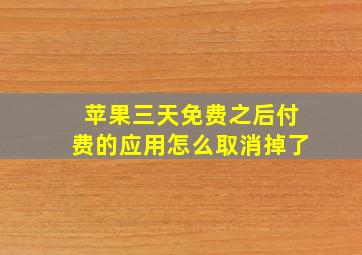 苹果三天免费之后付费的应用怎么取消掉了